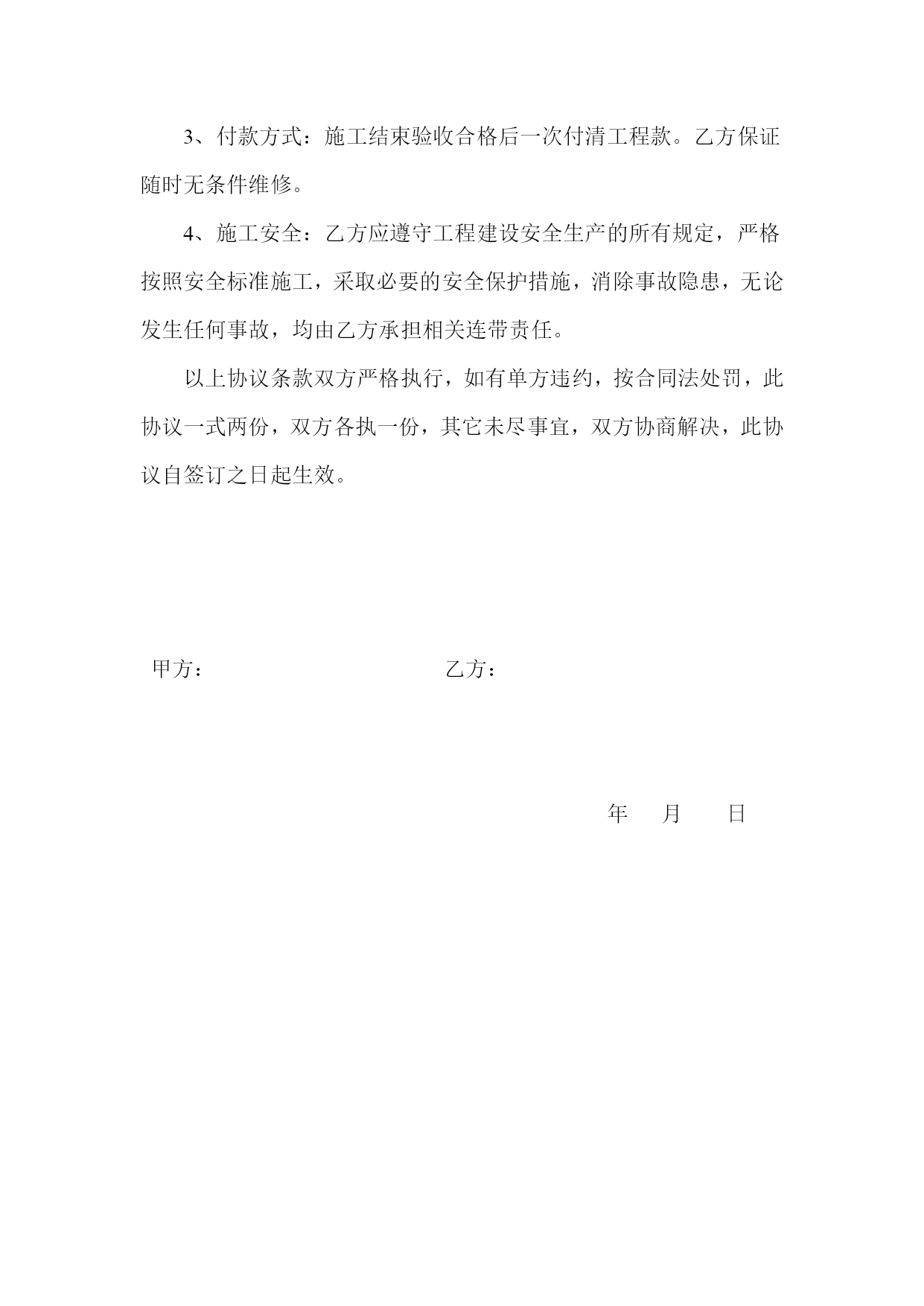 3、付款方式：施工结束验收合格后一次付清工程款。乙方保证随时无条件维修。

4、施工安全：乙方应遵守工程建设安全生产的所有规定，严格按照安全标准施工，采取必要的安全保护措施，消除事故隐患，无论发生任何事故，均由乙方承担相关连带责任。

以上协议条款双方严格执行，如有单方违约，按合同法处罚，此协议一式两份，双方各执一份，其它未尽事宜，双方协商解决，此协议自签订之日起生效。

甲方：　　　　　　　　　乙方：

年　　月　　日